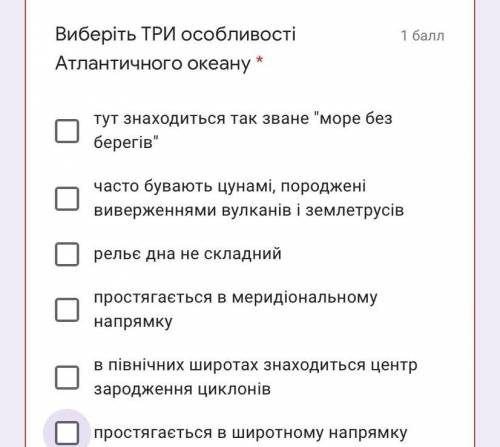 Виберіть ТРИ особливості Атлантичного океану *

1 балл

тут знаходиться так зване "море без берегів"

часто бувають цунамі, породжені виверженнями вулканів і землетрусів

рельє дна не складний

простягається в меридіональному напрямку

в північних широтах знаходиться центр зародження циклонів

простягається в широтному напрямку